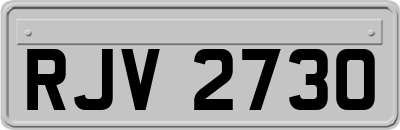 RJV 2730